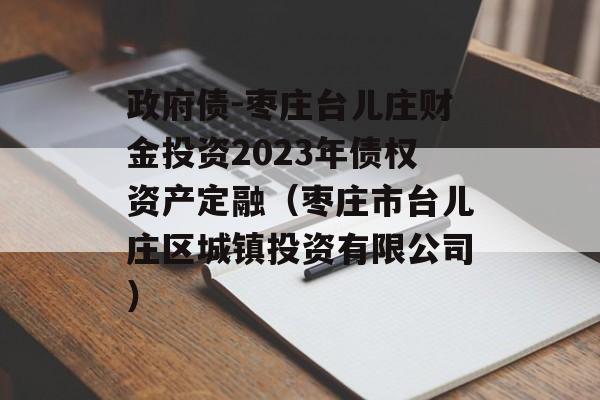 政府债-枣庄台儿庄财金投资2023年债权资产定融（枣庄市台儿庄区城镇投资有限公司）